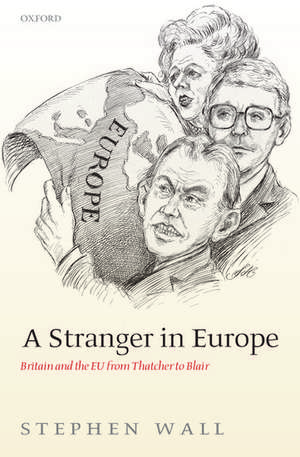 OXFORD

EUROPE

A Stranger in Europe

Britain and the EU from Thatcher to Blair

STEPHEN WALL